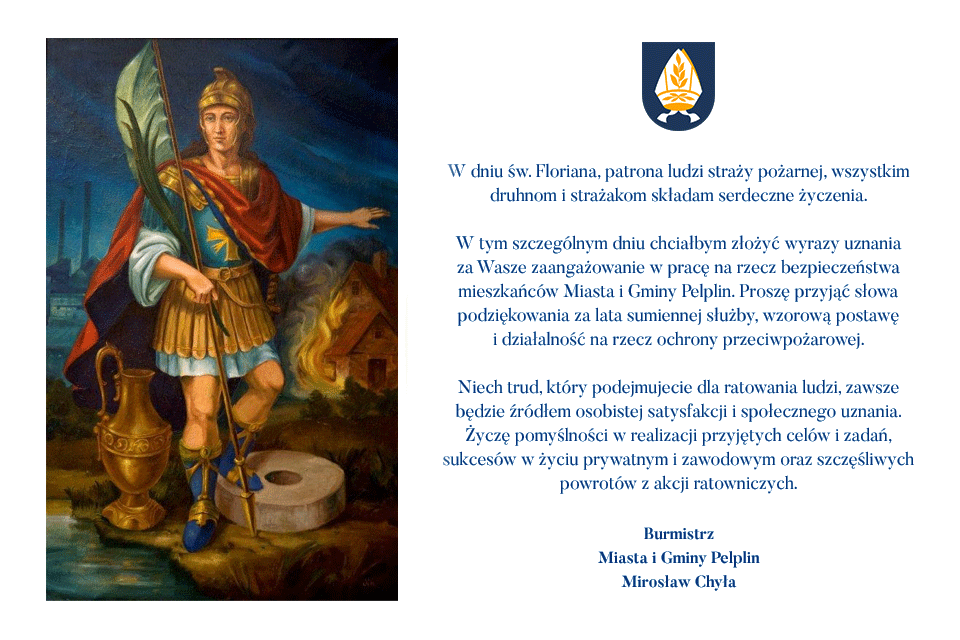 W dniu św. Floriana, patrona ludzi straży pożarnej, wszystkim druhnom i strażakom składam serdeczne życzenia.

W tym szczególnym dniu chciałbym złożyć wyrazy uznania za Wasze zaangażowanie w pracę na rzecz bezpieczeństwa mieszkańców Miasta i Gminy Pelplin. Proszę przyjąć słowa podziękowania za lata sumiennej służby, wzorową postawę i działalność na rzecz ochrony przeciwpożarowej.

Niech trud, który podejmujecie dla ratowania ludzi, zawsze będzie źródłem osobistej satysfakcji i społecznego uznania. Życzę pomyślności w realizacji przyjętych celów i zadań, sukcesów w życiu prywatnym i zawodowym oraz szczęśliwych powrotów z akcji ratowniczych.

Burmistrz
Miasta i Gminy Pelplin
Mirosław Chyła